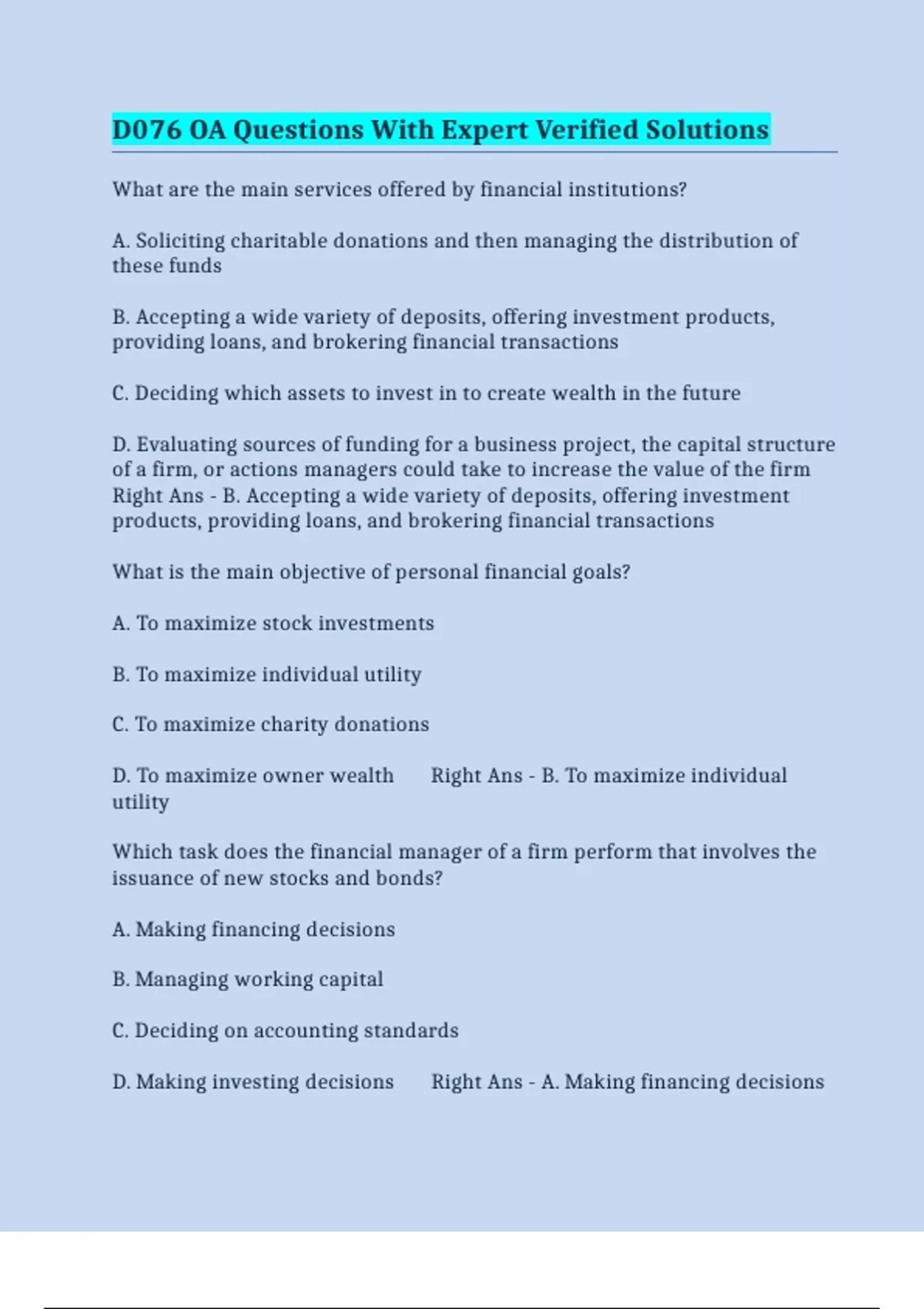 D076 OA Questions With Expert Verified Solutions

What are the main services offered by financial institutions?

A. Soliciting charitable donations and then managing the distribution of these funds

B. Accepting a wide variety of deposits, offering investment products, providing loans, and brokering financial transactions

C. Deciding which assets to invest in to create wealth in the future

D. Evaluating sources of funding for a business project, the capital structure of a firm, or actions managers could take to increase the value of the firm Right Ans - B. Accepting a wide variety of deposits, offering investment products, providing loans, and brokering financial transactions

What is the main objective of personal financial goals?

A. To maximize stock investments

B. To maximize individual utility

C. To maximize charity donations

D. To maximize owner wealth Right Ans - B. To maximize individual utility

Which task does the financial manager of a firm perform that involves the issuance of new stocks and bonds?

A. Making financing decisions

B. Managing working capital

C. Deciding on accounting standards

D. Making investing decisions Right Ans - A. Making financing decisions